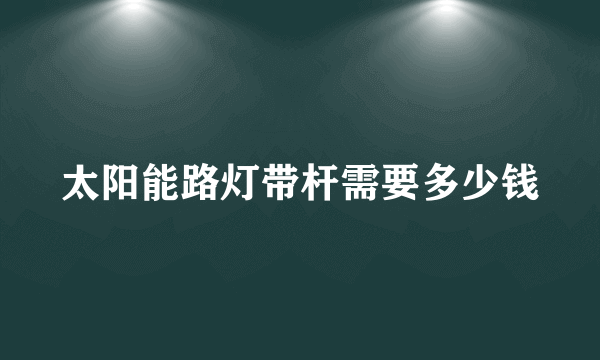 太阳能路灯带杆需要多少钱